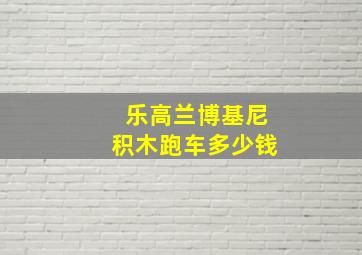 乐高兰博基尼
积木跑车多少钱